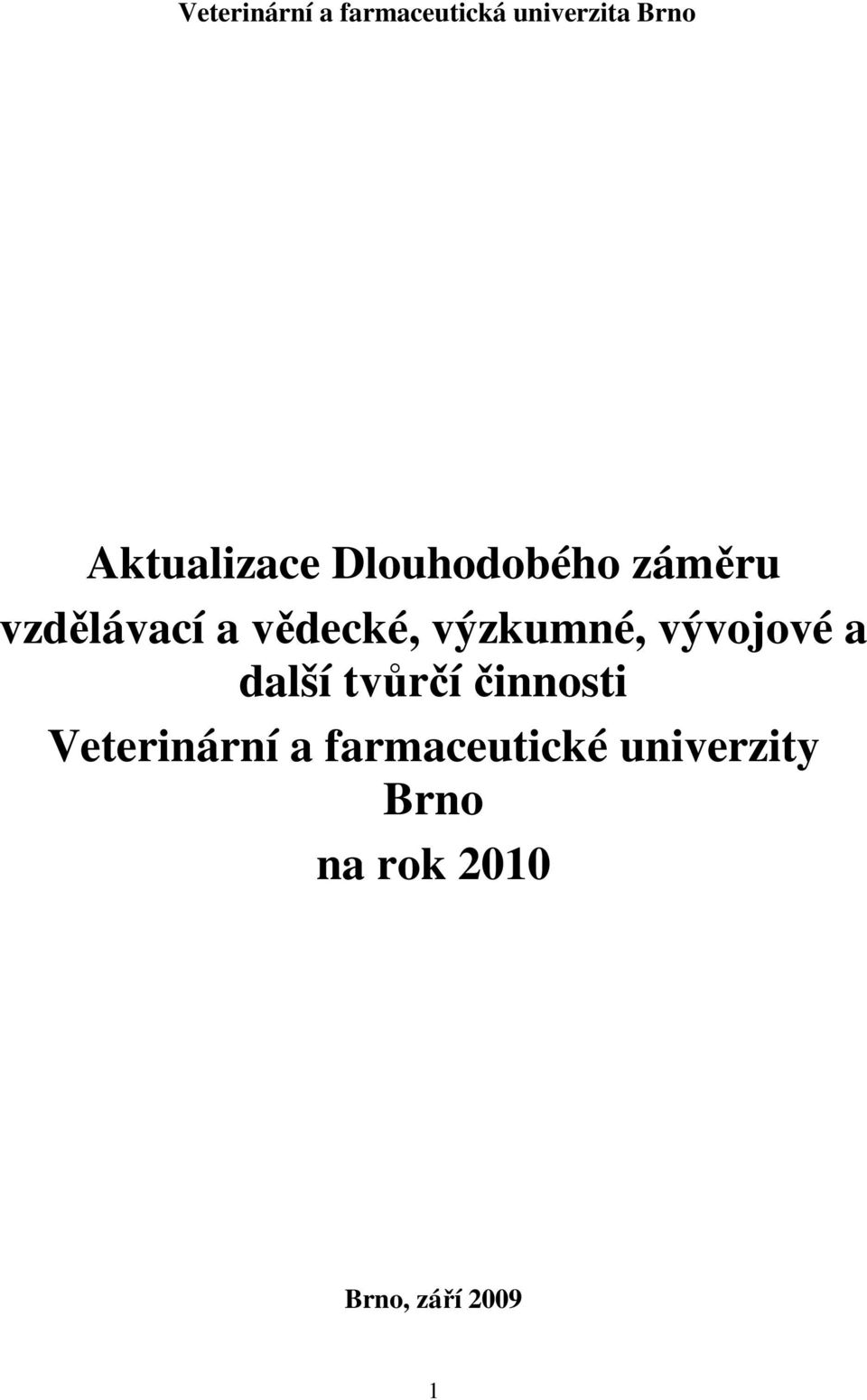 Veterinární a farmaceutická univerzita Brno

Aktualizace Dlouhodobého záměru vzdělávací a vědecké, výzkumné, vývojové a další tvůrčí činnosti Veterinární a farmaceutické univerzity Brno na rok 2010

Brno, září 2009

1